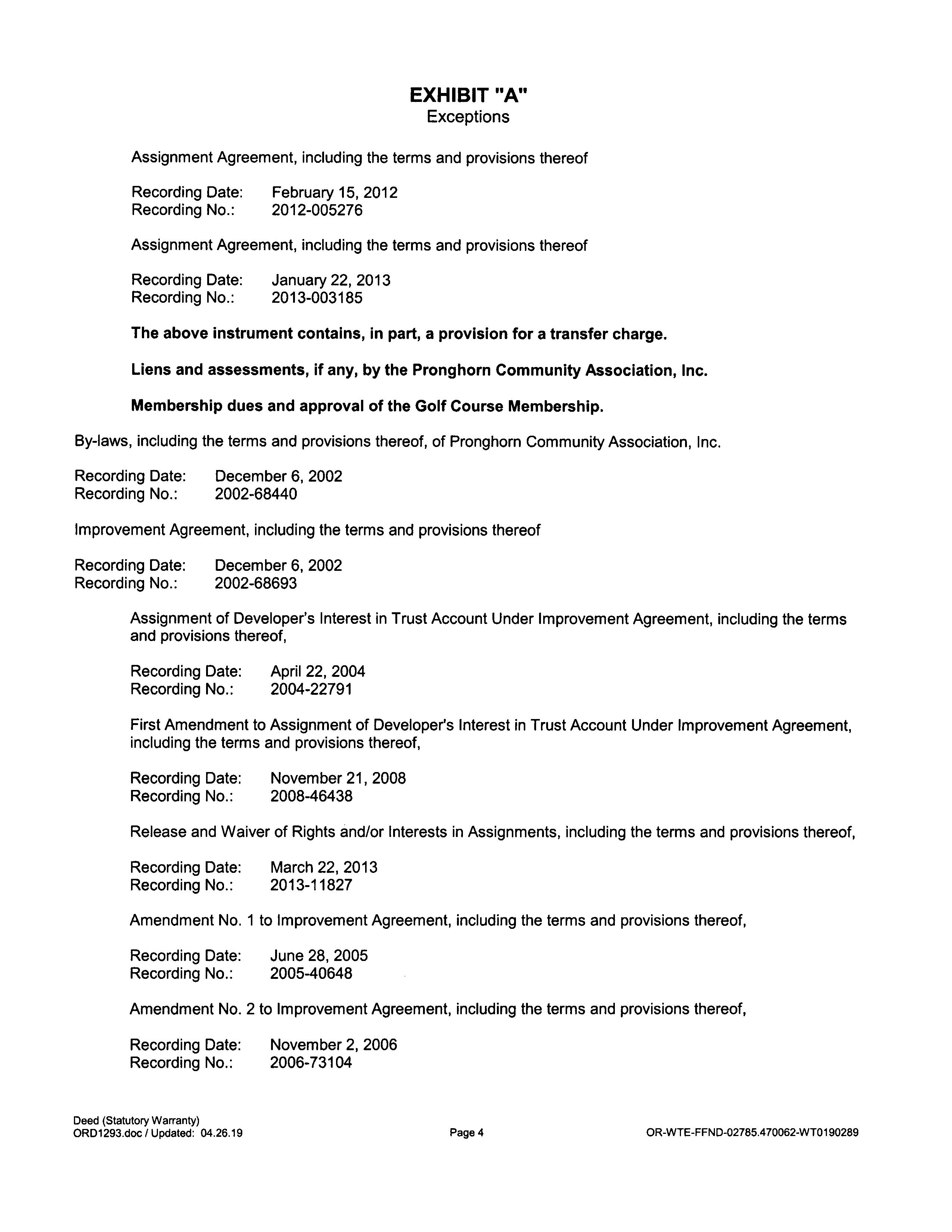 EXHIBIT "A"
Exceptions

Assignment Agreement, including the terms and provisions thereof

Recording Date: February 15, 2012
Recording No.: 2012-005276

Assignment Agreement, including the terms and provisions thereof

Recording Date: January 22, 2013
Recording No.: 2013-003185

The above instrument contains, in part, a provision for a transfer charge.

Liens and assessments, if any, by the Pronghorn Community Association, Inc.

Membership dues and approval of the Golf Course Membership.

By-laws, including the terms and provisions thereof, of Pronghorn Community Association, Inc.

Recording Date: December 6, 2002
Recording No.: 2002-68440

Improvement Agreement, including the terms and provisions thereof

Recording Date: December 6, 2002
Recording No.: 2002-68693

Assignment of Developer's Interest in Trust Account Under Improvement Agreement, including the terms and provisions thereof,

Recording Date: April 22, 2004
Recording No.: 2004-22791

First Amendment to Assignment of Developer's Interest in Trust Account Under Improvement Agreement, including the terms and provisions thereof,

Recording Date: November 21, 2008
Recording No.: 2008-46438

Release and Waiver of Rights and/or Interests in Assignments, including the terms and provisions thereof,

Recording Date: March 22, 2013
Recording No.: 2013-11827

Amendment No. 1 to Improvement Agreement, including the terms and provisions thereof,

Recording Date: June 28, 2005
Recording No.: 2005-40648

Amendment No. 2 to Improvement Agreement, including the terms and provisions thereof,

Recording Date: November 2, 2006
Recording No.: 2006-73104

Deed (Statutory Warranty)
ORD1293.doc / Updated: 04.26.19
Page 4
OR-WTE-FFND-02785.470062-WT0190289